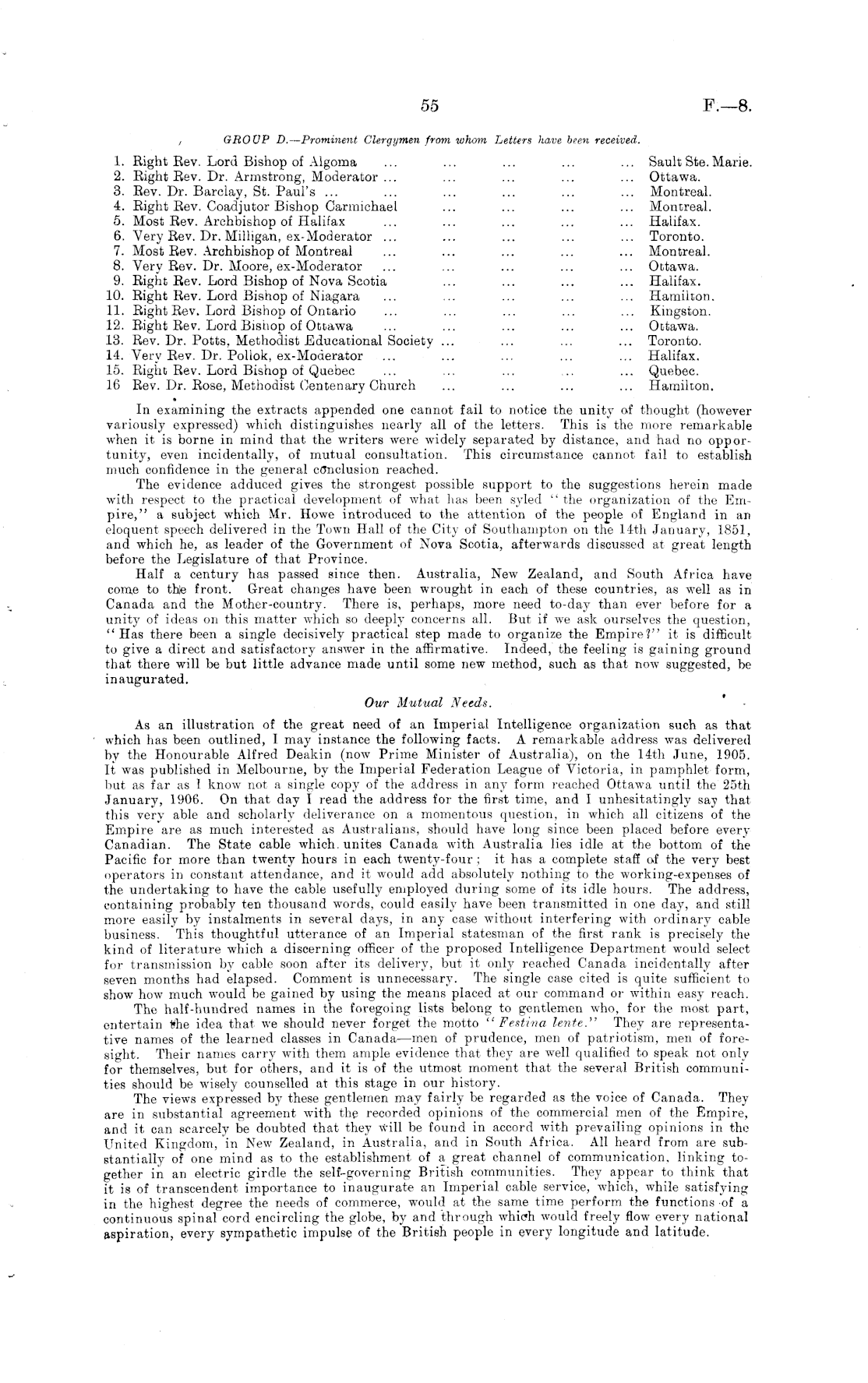 55 F.—8.

GROUP D.—Prominent Clergymen from whom Letters have been received.

1. Right Rev. Lord Bishop of Algoma ... ... ... ... ... Sault Ste. Marie.
2. Right Rev. Dr. Armstrong, Moderator ... ... ... ... ... Ottawa.
3. Rev. Dr. Barclay, St. Paul's ... ... ... ... ... ... Montreal.
4. Right Rev. Coadjutor Bishop Carmichael ... ... ... ... Montreal.
5. Most Rev. Archbishop of Halifax ... ... ... ... ... Halifax.
6. Very Rev. Dr. Milligan, ex-Moderator ... ... ... ... ... Toronto.
7. Most Rev. Archbishop of Montreal ... ... ... ... ... Montreal.
8. Very Rev. Dr. Moore, ex-Moderator ... ... ... ... ... Ottawa.
9. Right Rev. Lord Bishop of Nova Scotia ... ... ... ... Halifax.
10. Right Rev. Lord Bishop of Niagara ... ... ... ... ... Hamilton.
11. Right Rev. Lord Bishop of Ontario ... ... ... ... ... Kingston.
12. Right Rev. Lord Bishop of Ottawa ... ... ... ... ... Ottawa.
13. Rev. Dr. Potts, Methodist Educational Society ... ... ... ... Toronto.
14. Very Rev. Dr. Pollok, ex-Moderator ... ... ... ... ... Halifax.
15. Right Rev. Lord Bishop of Quebec ... ... ... ... ... Quebec.
16 Rev. Dr. Rose, Methodist Centenary Church ... ... ... ... Hamilton.

In examining the extracts appended one cannot fail to notice the unity of thought (however variously expressed) which distinguishes nearly all of the letters. This is the more remarkable when it is borne in mind that the writers were widely separated by distance, and had no opportunity, even incidentally, of mutual consultation. This circumstance cannot fail to establish much confidence in the general conclusion reached.

The evidence adduced gives the strongest possible support to the suggestions herein made with respect to the practical development of what has been syled "the organization of the Empire," a subject which Mr. Howe introduced to the attention of the people of England in an eloquent speech delivered in the Town Hall of the City of Southampton on the 14th January, 1851, and which he, as leader of the Government of Nova Scotia, afterwards discussed at great length before the Legislature of that Province.

Half a century has passed since then. Australia, New Zealand, and South Africa have come to the front. Great changes have been wrought in each of these countries, as well as in Canada and the Mother-country. There is, perhaps, more need to-day than ever before for a unity of ideas on this matter which so deeply concerns all. But if we ask ourselves the question, "Has there been a single decisively practical step made to organize the Empire?" it is difficult to give a direct and satisfactory answer in the affirmative. Indeed, the feeling is gaining ground that there will be but little advance made until some new method, such as that now suggested, be inaugurated.

Our Mutual Needs.

As an illustration of the great need of an Imperial Intelligence organization such as that which has been outlined, I may instance the following facts. A remarkable address was delivered by the Honourable Alfred Deakin (now Prime Minister of Australia), on the 14th June, 1905. It was published in Melbourne, by the Imperial Federation League of Victoria, in pamphlet form, but as far as I know not a single copy of the address in any form reached Ottawa until the 25th January, 1906. On that day I read the address for the first time, and I unhesitatingly say that this very able and scholarly deliverance on a momentous question, in which all citizens of the Empire are as much interested as Australians, should have long since been placed before every Canadian. The State cable which unites Canada with Australia lies idle at the bottom of the Pacific for more than twenty hours in each twenty-four; it has a complete staff of the very best operators in constant attendance, and it would add absolutely nothing to the working-expenses of the undertaking to have the cable usefully employed during some of its idle hours. The address, containing probably ten thousand words, could easily have been transmitted in one day, and still more easily by instalments in several days, in any case without interfering with ordinary cable business. This thoughtful utterance of an Imperial statesman of the first rank is precisely the kind of literature which a discerning officer of the proposed Intelligence Department would select for transmission by cable soon after its delivery, but it only reached Canada incidentally after seven months had elapsed. Comment is unnecessary. The single case cited is quite sufficient to show how much would be gained by using the means placed at our command or within easy reach.

The half-hundred names in the foregoing lists belong to gentlemen who, for the most part, entertain the idea that we should never forget the motto "Festina lente." They are representative names of the learned classes in Canada—men of prudence, men of patriotism, men of foresight. Their names carry with them ample evidence that they are well qualified to speak not only for themselves, but for others, and it is of the utmost moment that the several British communities should be wisely counselled at this stage in our history.

The views expressed by these gentlemen may fairly be regarded as the voice of Canada. They are in substantial agreement with the recorded opinions of the commercial men of the Empire, and it can scarcely be doubted that they will be found in accord with prevailing opinions in the United Kingdom, in New Zealand, in Australia, and in South Africa. All heard from are substantially of one mind as to the establishment of a great channel of communication, linking together in an electric girdle the self-governing British communities. They appear to think that it is of transcendent importance to inaugurate an Imperial cable service, which, while satisfying in the highest degree the needs of commerce, would at the same time perform the functions of a continuous spinal cord encircling the globe, by and through which would freely flow every national aspiration, every sympathetic impulse of the British people in every longitude and latitude.